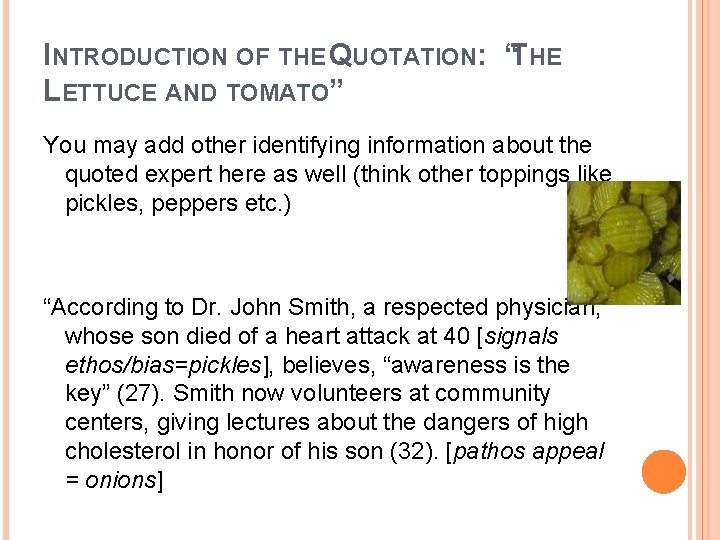 INTRODUCTION OF THE QUOTATION: "THE LETTUCE AND TOMATO"

You may add other identifying information about the quoted expert here as well (think other toppings like pickles, peppers etc.)

"According to Dr. John Smith, a respected physician, whose son died of a heart attack at 40 [signals ethos/bias=pickles], believes, "awareness is the key" (27). Smith now volunteers at community centers, giving lectures about the dangers of high cholesterol in honor of his son (32). [pathos appeal = onions]